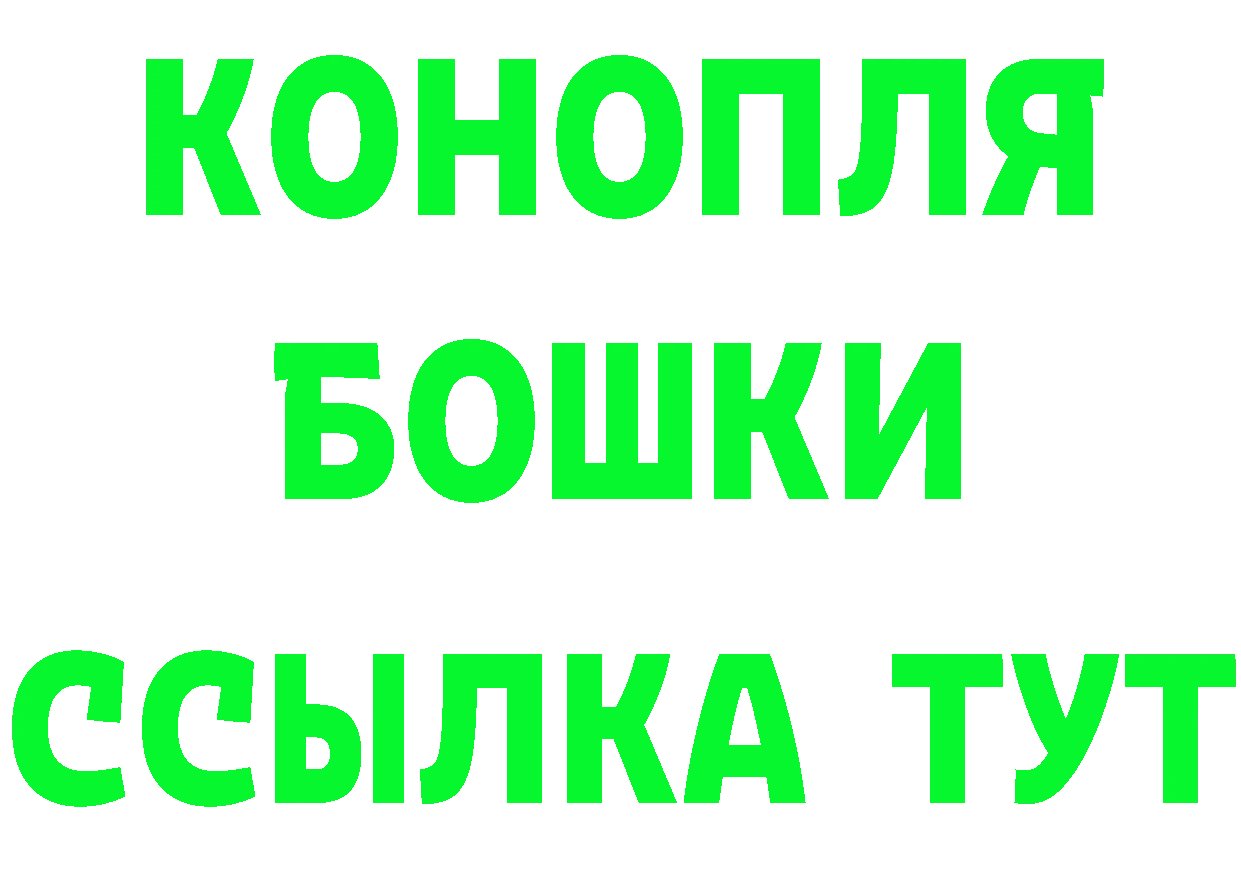 КОНОПЛЯ
БОШКИ
ССЫЛКА ТУТ